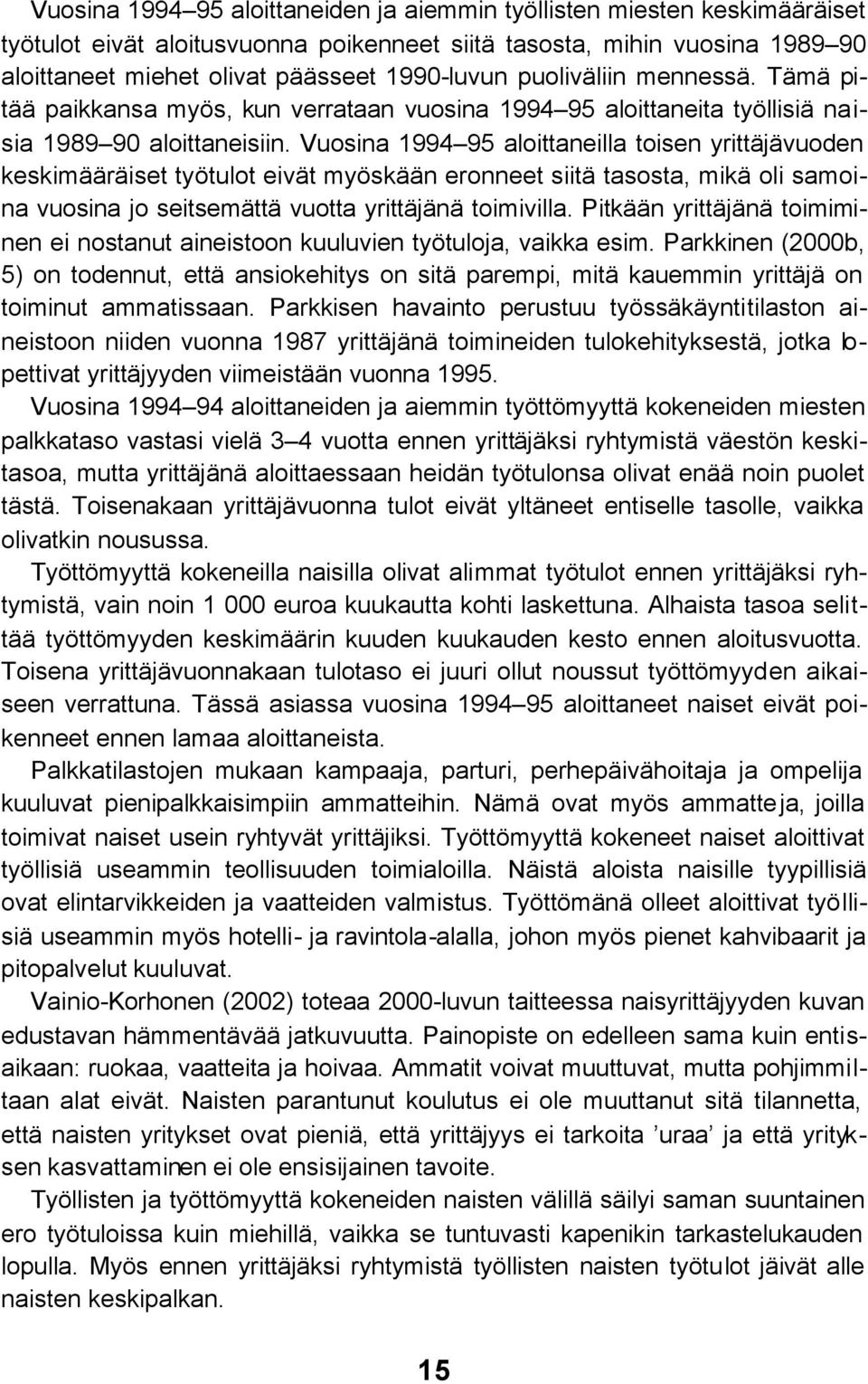 Vuosina 1994–95 aloittaneiden ja aiemmin työllisten miesten keskimääräiset työtulot eivät aloitusvuonna poikenneet siitä tasosta, mihin vuosina 1989–90 aloittaneet miehet olivat päässeet 1990-luvun puoliväliin mennessä. Tämä pitää paikkansa myös, kun verrataan vuosina 1994–95 aloittaneita työllisiä naisia 1989–90 aloittaneisiin. Vuosina 1994–95 aloittaneilla toisen yrittäjävuoden keskimääräiset työtulot eivät myöskään eronneet siitä tasosta, mikä oli samoina vuosina jo seitsemättä vuotta yrittäjänä toimivilla. Pitkään yrittäjänä toimiminen ei nostanut aineistoon kuuluvien työtuloja, vaikka esim. Parkkinen (2000b, 5) on todennut, että ansiokehitys on sitä parempi, mitä kauemmin yrittäjä on toiminut ammatissaan. Parkkisen havainto perustuu työssäkäyntitilaston aineistoon niiden vuonna 1987 yrittäjänä toimineiden tulokehityksestä, jotka lopettivat yrittäjyyden viimeistään vuonna 1995.

Vuosina 1994–94 aloittaneiden ja aiemmin työttömyyttä kokeneiden miesten palkkataso vastasi vielä 3–4 vuotta ennen yrittäjäksi ryhtymistä väestön keskitasoa, mutta yrittäjänä aloittaessaan heidän työtulonsa olivat enää noin puolet tästä. Toisenakaan yrittäjävuonna tulot eivät yltäneet entiselle tasolle, vaikka olivatkin nousussa.

Työttömyyttä kokeneilla naisilla olivat alimmat työtulot ennen yrittäjäksi ryhtymistä, vain noin 1 000 euroa kuukautta kohti laskettuna. Alhaista tasoa selittää työttömyyden keskimäärin kuuden kuukauden kesto ennen aloitusvuotta. Toisena yrittäjävuonnakaan tulotaso ei juuri ollut noussut työttömyyden aikaiseen verrattuna. Tässä asiassa vuosina 1994–95 aloittaneet naiset eivät poikenneet ennen lamaa aloittaneista.

Palkkatilastojen mukaan kampaaja, parturi, perhepäivähoitaja ja ompelija kuuluvat pienipalkkaisimpiin ammatteihin. Nämä ovat myös ammatteja, joilla toimivat naiset usein ryhtyvät yrittäjiksi. Työttömyyttä kokeneet naiset aloittivat työllisiä useammin teollisuuden toimialoilla. Näistä aloista naisille tyypillisiä ovat elintarvikkeiden ja vaatteiden valmistus. Työttömänä olleet aloittivat työllisiä useammin myös hotelli- ja ravintola-alalla, johon myös pienet kahvibaarit ja pitopalvelut kuuluvat.

Vainio-Korhonen (2002) toteaa 2000-luvun taitteessa naisyrittäjyyden kuvan edustavan hämmentävää jatkuvuutta. Painopiste on edelleen sama kuin entisaikaan: ruokaa, vaatteita ja hoivaa. Ammatit voivat muuttuvat, mutta pohjimmiltaan alat eivät. Naisten parantunut koulutus ei ole muuttanut sitä tilannetta, että naisten yritykset ovat pieniä, että yrittäjyys ei tarkoita ’uraa’ ja että yrityksen kasvattaminen ei ole ensisijainen tavoite.

Työllisten ja työttömyyttä kokeneiden naisten välillä säilyi saman suuntainen ero työtuloissa kuin miehillä, vaikka se tuntuvasti kapenikin tarkastelukauden lopulla. Myös ennen yrittäjäksi ryhtymistä työllisten naisten työtulot jäivät alle naisten keskipalkan.

15